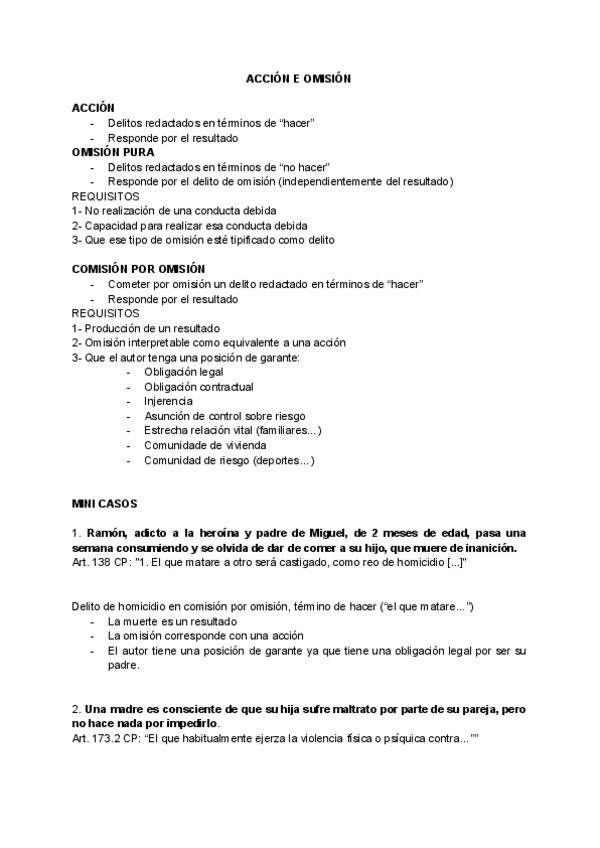 ACCIÓN E OMISIÓN

ACCIÓN
- Delitos redactados en términos de “hacer”
- Responde por el resultado

OMISIÓN PURA
- Delitos redactados en términos de “no hacer”
- Responde por el delito de omisión (independientemente del resultado)

REQUISITOS
1- No realización de una conducta debida
2- Capacidad para realizar esa conducta debida
3- Que ese tipo de omisión esté tipificado como delito

COMISIÓN POR OMISIÓN
- Cometer por omisión un delito redactado en términos de “hacer”
- Responde por el resultado

REQUISITOS
1- Producción de un resultado
2- Omisión interpretable como equivalente a una acción
3- Que el autor tenga una posición de garante:
- Obligación legal
- Obligación contractual
- Injerencia
- Asunción de control sobre riesgo
- Estrecha relación vital (familiares...)
- Comunidade de vivienda
- Comunidad de riesgo (deportes...)

MINI CASOS

1. Ramón, adicto a la heroína y padre de Miguel, de 2 meses de edad, pasa una semana consumiendo y se olvida de dar de comer a su hijo, que muere de inanición.
Art. 138 CP: "1. El que matare a otro será castigado, como reo de homicidio [...]"

Delito de homicidio en comisión por omisión, término de hacer (“el que matare...”)
- La muerte es un resultado
- La omisión corresponde con una acción
- El autor tiene una posición de garante ya que tiene una obligación legal por ser su padre.

2. Una madre es consciente de que su hija sufre maltrato por parte de su pareja, pero no hace nada por impedirlo.
Art. 173.2 CP: “El que habitualmente ejerza la violencia física o psíquica contra...””